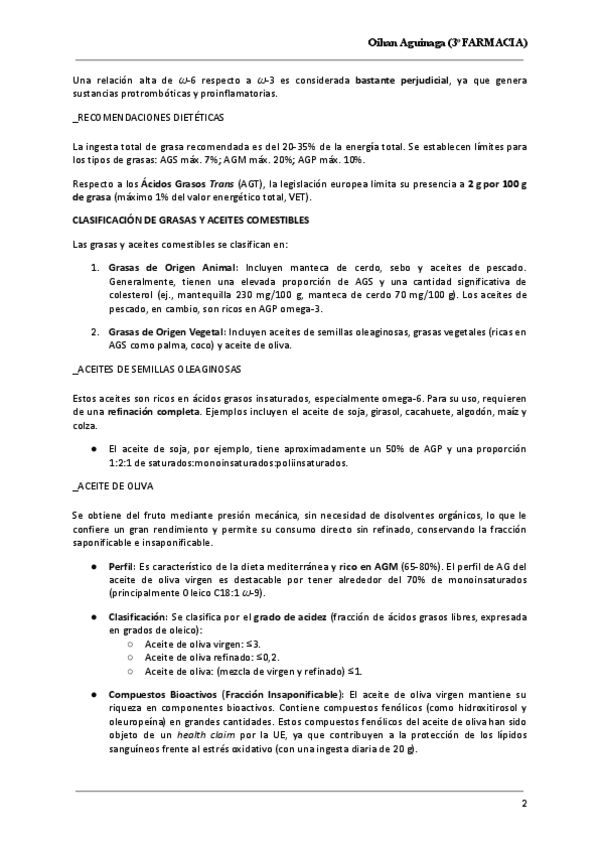 Oihan Aguinaga (3º FARMACIA)

Una relación alta de $\omega$-6 respecto a $\omega$-3 es considerada bastante perjudicial, ya que genera sustancias protrombóticas y proinflamatorias.

_RECOMENDACIONES DIETÉTICAS

La ingesta total de grasa recomendada es del 20-35% de la energía total. Se establecen límites para los tipos de grasas: AGS máx. 7%; AGM máx. 20%; AGP máx. 10%.

Respecto a los Ácidos Grasos Trans (AGT), la legislación europea limita su presencia a 2 g por 100 g de grasa (máximo 1% del valor energético total, VET).

CLASIFICACIÓN DE GRASAS Y ACEITES COMESTIBLES

Las grasas y aceites comestibles se clasifican en:

1. Grasas de Origen Animal: Incluyen manteca de cerdo, sebo y aceites de pescado. Generalmente, tienen una elevada proporción de AGS y una cantidad significativa de colesterol (ej., mantequilla 230 mg/100 g, manteca de cerdo 70 mg/100 g). Los aceites de pescado, en cambio, son ricos en AGP omega-3.

2. Grasas de Origen Vegetal: Incluyen aceites de semillas oleaginosas, grasas vegetales (ricas en AGS como palma, coco) y aceite de oliva.

_ACEITES DE SEMILLAS OLEAGINOSAS

Estos aceites son ricos en ácidos grasos insaturados, especialmente omega-6. Para su uso, requieren de una refinación completa. Ejemplos incluyen el aceite de soja, girasol, cacahuete, algodón, maíz y colza.

● El aceite de soja, por ejemplo, tiene aproximadamente un 50% de AGP y una proporción 1:2:1 de saturados:monoinsaturados:poliinsaturados.

_ACEITE DE OLIVA

Se obtiene del fruto mediante presión mecánica, sin necesidad de disolventes orgánicos, lo que le confiere un gran rendimiento y permite su consumo directo sin refinado, conservando la fracción saponificable e insaponificable.

● Perfil: Es característico de la dieta mediterránea y rico en AGM (65-80%). El perfil de AG del aceite de oliva virgen es destacable por tener alrededor del 70% de monoinsaturados (principalmente Oleico C18:1 $\omega$-9).

● Clasificación: Se clasifica por el grado de acidez (fracción de ácidos grasos libres, expresada en grados de oleico):
○ Aceite de oliva virgen: ≤3.
○ Aceite de oliva refinado: ≤0,2.
○ Aceite de oliva: (mezcla de virgen y refinado) ≤1.

● Compuestos Bioactivos (Fracción Insaponificable): El aceite de oliva virgen mantiene su riqueza en componentes bioactivos. Contiene compuestos fenólicos (como hidroxitirosol y oleuropeína) en grandes cantidades. Estos compuestos fenólicos del aceite de oliva han sido objeto de un health claim por la UE, ya que contribuyen a la protección de los lípidos sanguíneos frente al estrés oxidativo (con una ingesta diaria de 20 g).

2